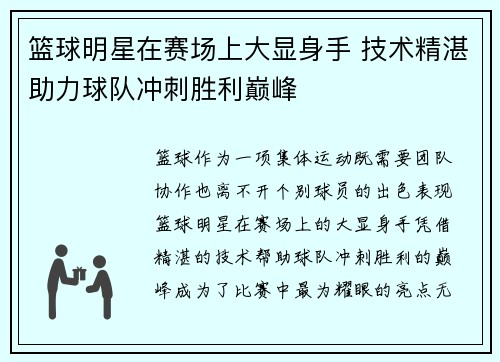 篮球明星在赛场上大显身手 技术精湛助力球队冲刺胜利巅峰

篮球作为一项集体运动既需要团队协作也离不开个别球员的出色表现篮球明星在赛场上的大显身手凭借精湛的技术帮助球队冲刺胜利的巅峰成为了比赛中最为耀眼的亮点无